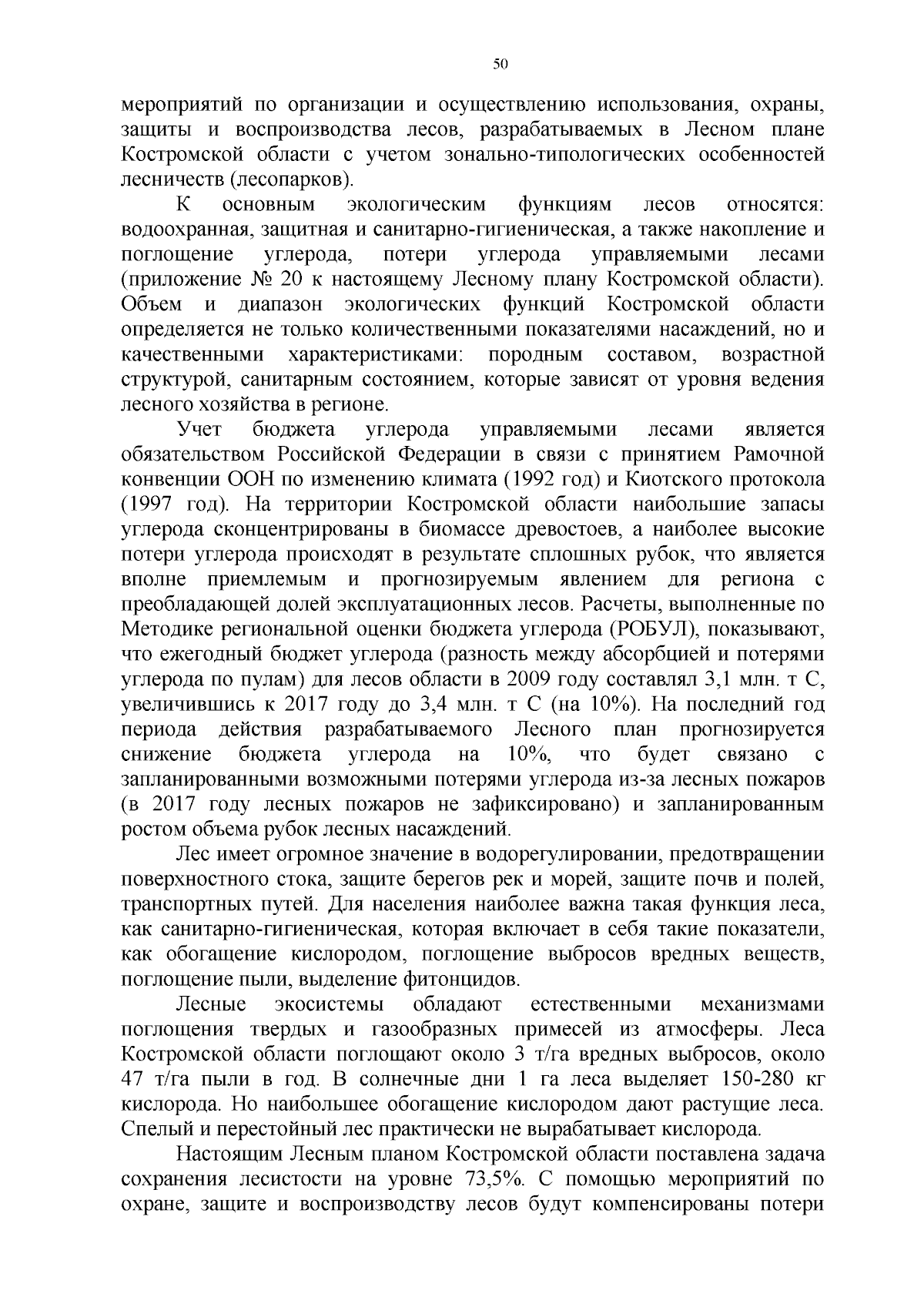 50

мероприятий по организации и осуществлению использования, охраны, защиты и воспроизводства лесов, разрабатываемых в Лесном плане Костромской области с учетом зонально-типологических особенностей лесничеств (лесопарков).

К основным экологическим функциям лесов относятся: водоохранная, защитная и санитарно-гигиеническая, а также накопление и поглощение углерода, потери углерода управляемыми лесами (приложение № 20 к настоящему Лесному плану Костромской области). Объем и диапазон экологических функций Костромской области определяется не только количественными показателями насаждений, но и качественными характеристиками: породным составом, возрастной структурой, санитарным состоянием, которые зависят от уровня ведения лесного хозяйства в регионе.

Учет бюджета углерода управляемыми лесами является обязательством Российской Федерации в связи с принятием Рамочной конвенции ООН по изменению климата (1992 год) и Киотского протокола (1997 год). На территории Костромской области наибольшие запасы углерода сконцентрированы в биомассе древостоев, а наиболее высокие потери углерода происходят в результате сплошных рубок, что является вполне приемлемым и прогнозируемым явлением для региона с преобладающей долей эксплуатационных лесов. Расчеты, выполненные по Методике региональной оценки бюджета углерода (РОБУЛ), показывают, что ежегодный бюджет углерода (разность между абсорбцией и потерями углерода по пулам) для лесов области в 2009 году составлял 3,1 млн. т С, увеличившись к 2017 году до 3,4 млн. т С (на 10%). На последний год периода действия разрабатываемого Лесного план прогнозируется снижение бюджета углерода на 10%, что будет связано с запланированными возможными потерями углерода из-за лесных пожаров (в 2017 году лесных пожаров не зафиксировано) и запланированным ростом объема рубок лесных насаждений.

Лес имеет огромное значение в водорегулировании, предотвращении поверхностного стока, защите берегов рек и морей, защите почв и полей, транспортных путей. Для населения наиболее важна такая функция леса, как санитарно-гигиеническая, которая включает в себя такие показатели, как обогащение кислородом, поглощение выбросов вредных веществ, поглощение пыли, выделение фитонцидов.

Лесные экосистемы обладают естественными механизмами поглощения твердых и газообразных примесей из атмосферы. Леса Костромской области поглощают около 3 т/га вредных выбросов, около 47 т/га пыли в год. В солнечные дни 1 га леса выделяет 150-280 кг кислорода. Но наибольшее обогащение кислородом дают растущие леса. Спелый и перестойный лес практически не вырабатывает кислорода.

Настоящим Лесным планом Костромской области поставлена задача сохранения лесистости на уровне 73,5%. С помощью мероприятий по охране, защите и воспроизводству лесов будут компенсированы потери